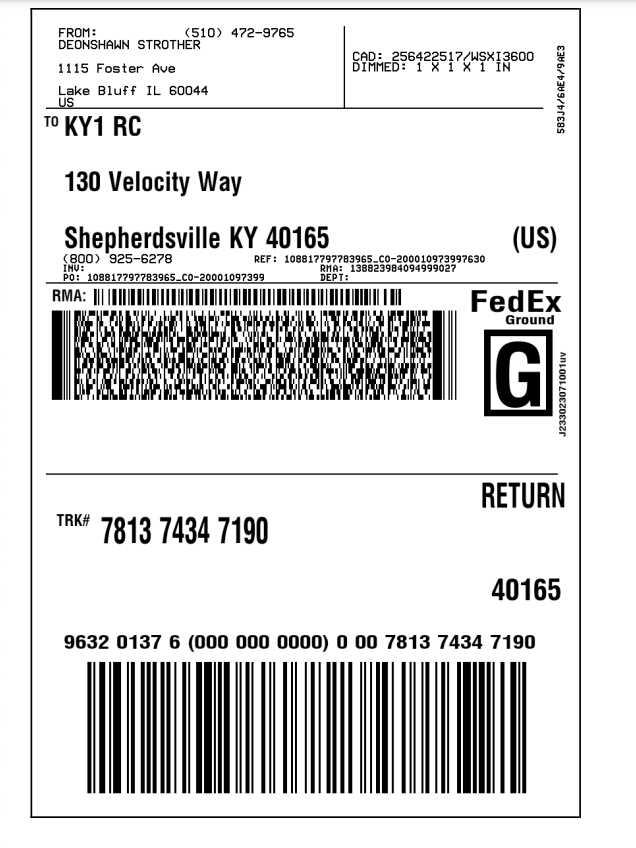 FROM: (510) 472-9765
DEONSHAWN STROTHER
1115 Foster Ave
Lake Bluff IL 60044
US

CAD: 256422517/WSXI3600
DIMMED: 1 X 1 X 1 IN

583J4/6AE4/9AE3

TO KY1 RC

130 Velocity Way

Shepherdsville KY 40165 (US)
(800) 925-6278 REF: 108817797783965_CO-200010973997630
INV: RMA: 138823984094999027
PO: 108817797783965_CO-20001097399 DEPT:

RMA:

FedEx
Ground
G

J233023071001uv

RETURN

TRK# 7813 7434 7190

40165

9632 0137 6 (000 000 0000) 0 00 7813 7434 7190